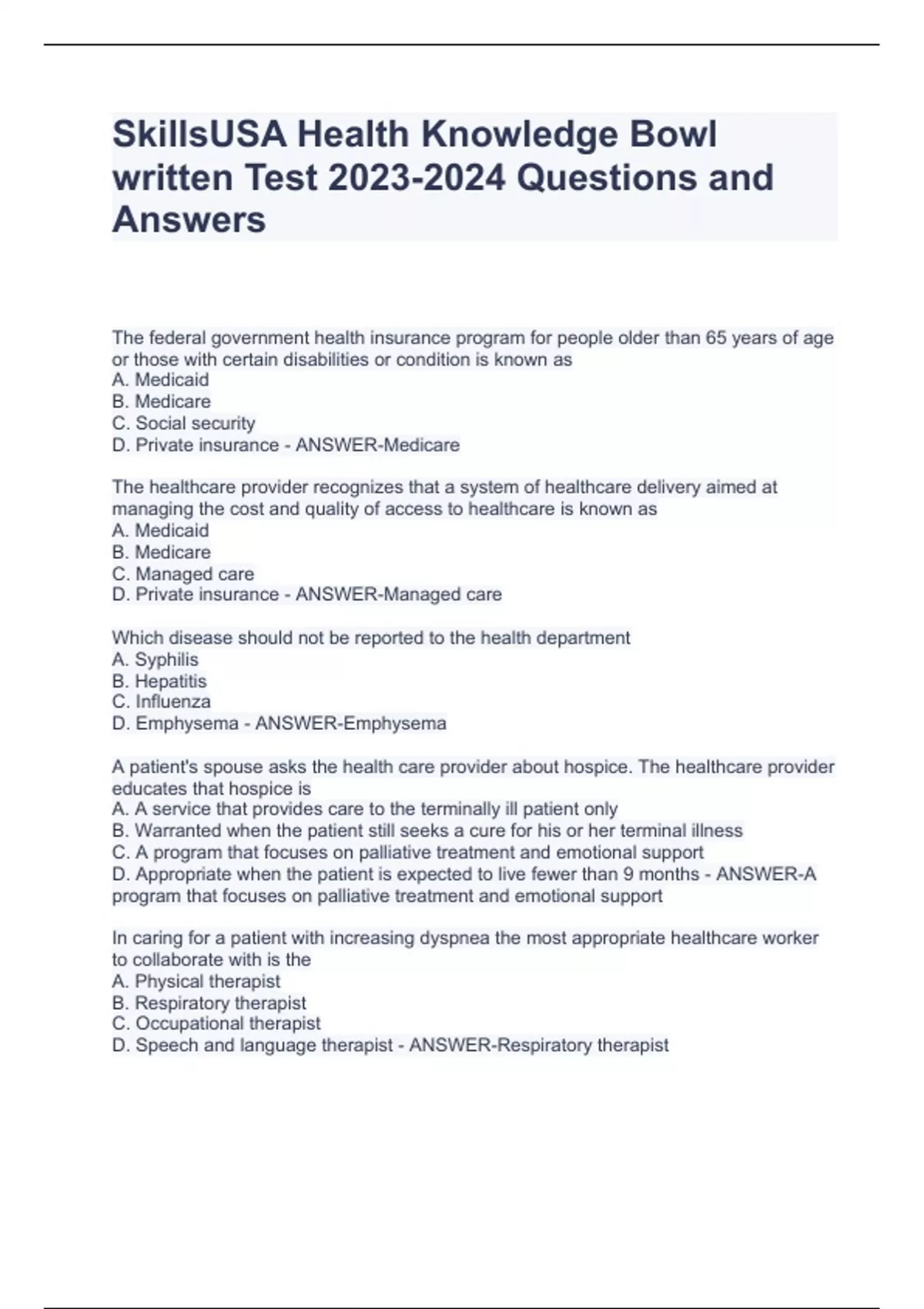 SkillsUSA Health Knowledge Bowl written Test 2023-2024 Questions and Answers

The federal government health insurance program for people older than 65 years of age or those with certain disabilities or condition is known as
A. Medicaid
B. Medicare
C. Social security
D. Private insurance - ANSWER-Medicare

The healthcare provider recognizes that a system of healthcare delivery aimed at managing the cost and quality of access to healthcare is known as
A. Medicaid
B. Medicare
C. Managed care
D. Private insurance - ANSWER-Managed care

Which disease should not be reported to the health department
A. Syphilis
B. Hepatitis
C. Influenza
D. Emphysema - ANSWER-Emphysema

A patient's spouse asks the health care provider about hospice. The healthcare provider educates that hospice is
A. A service that provides care to the terminally ill patient only
B. Warranted when the patient still seeks a cure for his or her terminal illness
C. A program that focuses on palliative treatment and emotional support
D. Appropriate when the patient is expected to live fewer than 9 months - ANSWER-A program that focuses on palliative treatment and emotional support

In caring for a patient with increasing dyspnea the most appropriate healthcare worker to collaborate with is the
A. Physical therapist
B. Respiratory therapist
C. Occupational therapist
D. Speech and language therapist - ANSWER-Respiratory therapist